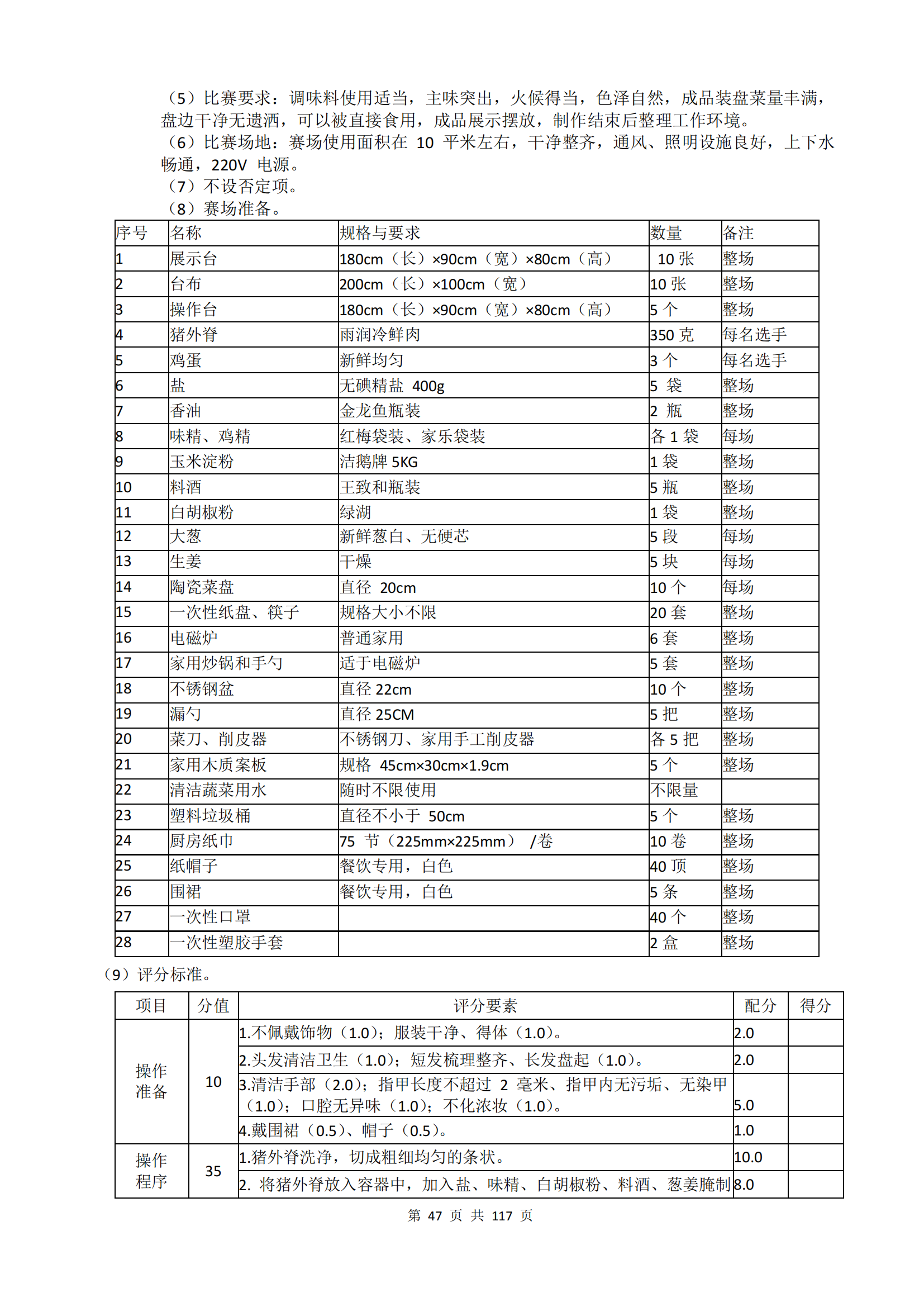 （5）比赛要求：调味料使用适当，主味突出，火候得当，色泽自然，成品装盘菜量丰满，盘边干净无遗洒，可以被直接食用，成品展示摆放，制作结束后整理工作环境。

（6）比赛场地：赛场使用面积在 10 平米左右，干净整齐，通风、照明设施良好，上下水畅通，220V 电源。

（7）不设否定项。

（8）赛场准备。

| 序号 | 名称 | 规格与要求 | 数量 | 备注 |
|---|---|---|---|---|
| 1 | 展示台 | 180cm（长）×90cm（宽）×80cm（高） | 10 张 | 整场 |
| 2 | 台布 | 200cm（长）×100cm（宽） | 10 张 | 整场 |
| 3 | 操作台 | 180cm（长）×90cm（宽）×80cm（高） | 5 个 | 整场 |
| 4 | 猪外脊 | 雨润冷鲜肉 | 350 克 | 每名选手 |
| 5 | 鸡蛋 | 新鲜均匀 | 3 个 | 每名选手 |
| 6 | 盐 | 无碘精盐 400g | 5 袋 | 整场 |
| 7 | 香油 | 金龙鱼瓶装 | 2 瓶 | 整场 |
| 8 | 味精、鸡精 | 红梅袋装、家乐袋装 | 各 1 袋 | 每场 |
| 9 | 玉米淀粉 | 洁鹅牌 5KG | 1 袋 | 整场 |
| 10 | 料酒 | 王致和瓶装 | 5 瓶 | 整场 |
| 11 | 白胡椒粉 | 绿湖 | 1 袋 | 整场 |
| 12 | 大葱 | 新鲜葱白、无硬芯 | 5 段 | 每场 |
| 13 | 生姜 | 干燥 | 5 块 | 每场 |
| 14 | 陶瓷菜盘 | 直径 20cm | 10 个 | 每场 |
| 15 | 一次性纸盘、筷子 | 规格大小不限 | 20 套 | 整场 |
| 16 | 电磁炉 | 普通家用 | 6 套 | 整场 |
| 17 | 家用炒锅和手勺 | 适于电磁炉 | 5 套 | 整场 |
| 18 | 不锈钢盆 | 直径 22cm | 10 个 | 整场 |
| 19 | 漏勺 | 直径 25CM | 5 把 | 整场 |
| 20 | 菜刀、削皮器 | 不锈钢刀、家用手工削皮器 | 各 5 把 | 整场 |
| 21 | 家用木质案板 | 规格 45cm×30cm×1.9cm | 5 个 | 整场 |
| 22 | 清洁蔬菜用水 | 随时不限使用 | 不限量 | |
| 23 | 塑料垃圾桶 | 直径不小于 50cm | 5 个 | 整场 |
| 24 | 厨房纸巾 | 75 节（225mm×225mm） /卷 | 10 卷 | 整场 |
| 25 | 纸帽子 | 餐饮专用，白色 | 40 顶 | 整场 |
| 26 | 围裙 | 餐饮专用，白色 | 5 条 | 整场 |
| 27 | 一次性口罩 | | 40 个 | 整场 |
| 28 | 一次性塑胶手套 | | 2 盒 | 整场 |

（9）评分标准。

| 项目 | 分值 | 评分要素 | 配分 | 得分 |
|---|---|---|---|---|
| 操作准备 | 10 | 1.不佩戴饰物（1.0）；服装干净、得体（1.0）。 | 2.0 | |
| | | 2.头发清洁卫生（1.0）；短发梳理整齐、长发盘起（1.0）。 | 2.0 | |
| | | 3.清洁手部（2.0）；指甲长度不超过 2 毫米、指甲内无污垢、无染甲（1.0）；口腔无异味（1.0）；不化浓妆（1.0）。 | 5.0 | |
| | | 4.戴围裙（0.5）、帽子（0.5）。 | 1.0 | |
| 操作程序 | 35 | 1.猪外脊洗净，切成粗细均匀的条状。 | 10.0 | |
| | | 2. 将猪外脊放入容器中，加入盐、味精、白胡椒粉、料酒、葱姜腌制 | 8.0 | |

第 47 页 共 117 页